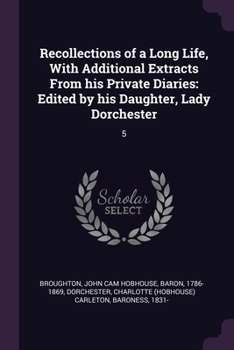 Recollections of a Long Life, With Additional Extracts From his Private Diaries: Edited by his Daughter, Lady Dorchester

5

Scholar
SELECT

BROUGHTON, JOHN CAM HOBHOUSE, BARON, 1786-1869, DORCHESTER, CHARLOTTE (HOBHOUSE) CARLETON, BARONESS, 1831-